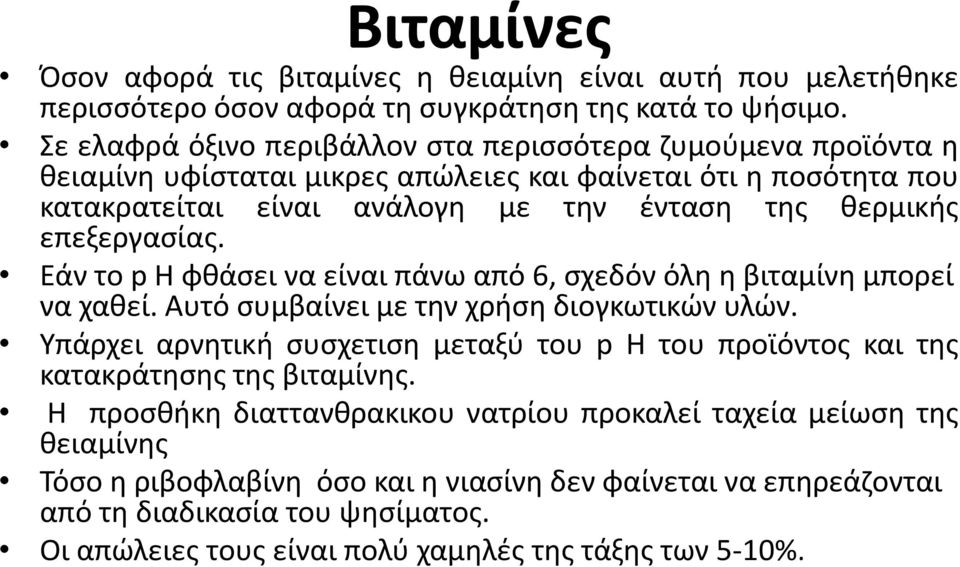 Βιταμίνες

• Όσον αφορά τις βιταμίνες η θειαμίνη είναι αυτή που μελετήθηκε περισσότερο όσον αφορά τη συγκράτηση της κατά το ψήσιμο.

• Σε ελαφρά όξινο περιβάλλον στα περισσότερα ζυμούμενα προϊόντα η θειαμίνη υφίσταται μικρες απώλειες και φαίνεται ότι η ποσότητα που κατακρατείται είναι ανάλογη με την ένταση της θερμικής επεξεργασίας.

• Εάν το p H φθάσει να είναι πάνω από 6, σχεδόν όλη η βιταμίνη μπορεί να χαθεί. Αυτό συμβαίνει με την χρήση διογκωτικών υλών.

• Υπάρχει αρνητική συσχετιση μεταξύ του p H του προϊόντος και της κατακράτησης της βιταμίνης.

• Η προσθήκη διαττανθρακικου νατρίου προκαλεί ταχεία μείωση της θειαμίνης

• Τόσο η ριβοφλαβίνη όσο και η νιασίνη δεν φαίνεται να επηρεάζονται από τη διαδικασία του ψησίματος.

• Οι απώλειες τους είναι πολύ χαμηλές της τάξης των 5-10%.